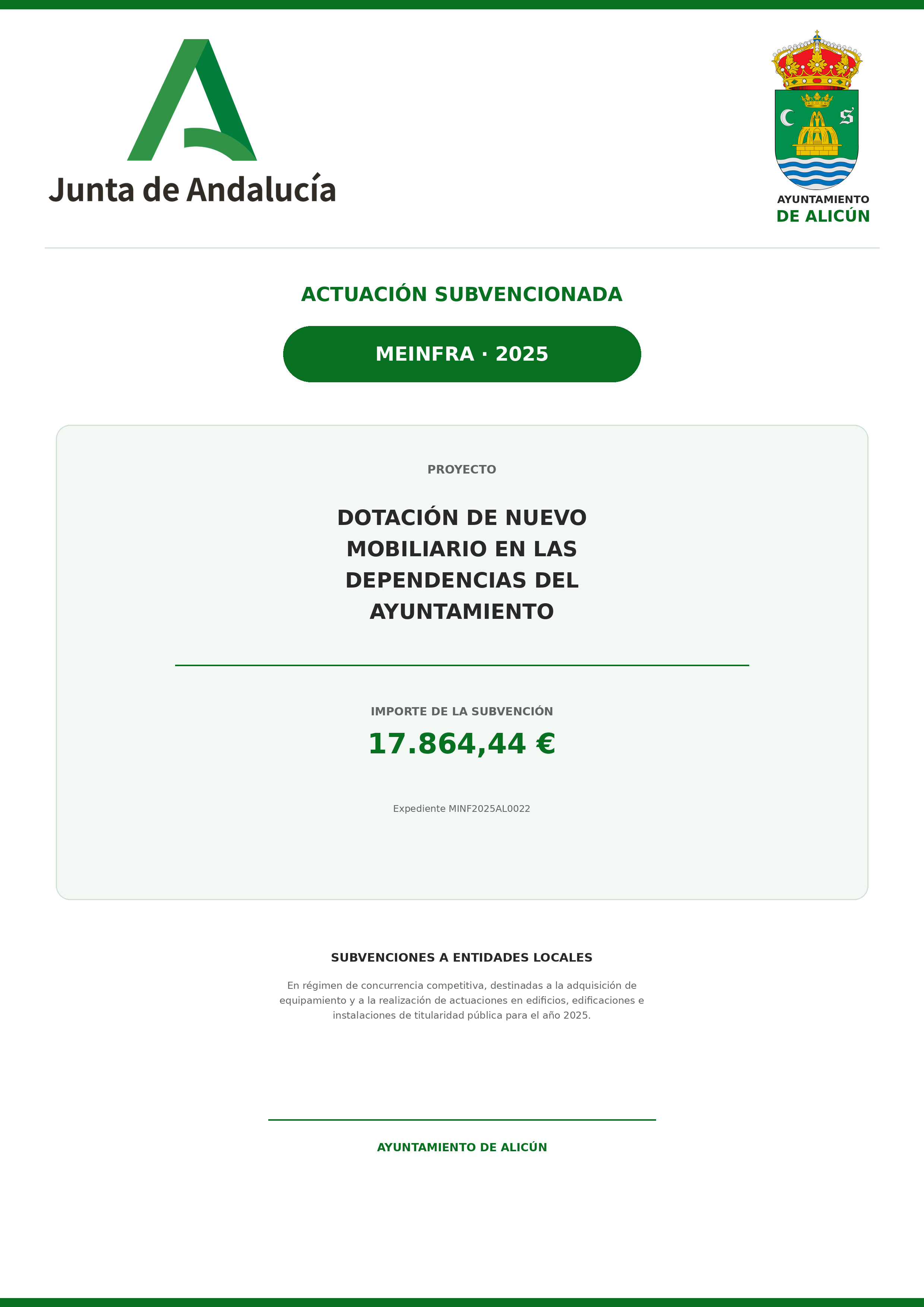 Junta de Andalucía

AYUNTAMIENTO
DE ALICÚN

ACTUACIÓN SUBVENCIONADA

MEINFRA · 2025

PROYECTO

DOTACIÓN DE NUEVO MOBILIARIO EN LAS DEPENDENCIAS DEL AYUNTAMIENTO

IMPORTE DE LA SUBVENCIÓN

17.864,44 €

Expediente MINF2025AL0022

SUBVENCIONES A ENTIDADES LOCALES

En régimen de concurrencia competitiva, destinadas a la adquisición de equipamiento y a la realización de actuaciones en edificios, edificaciones e instalaciones de titularidad pública para el año 2025.

AYUNTAMIENTO DE ALICÚN